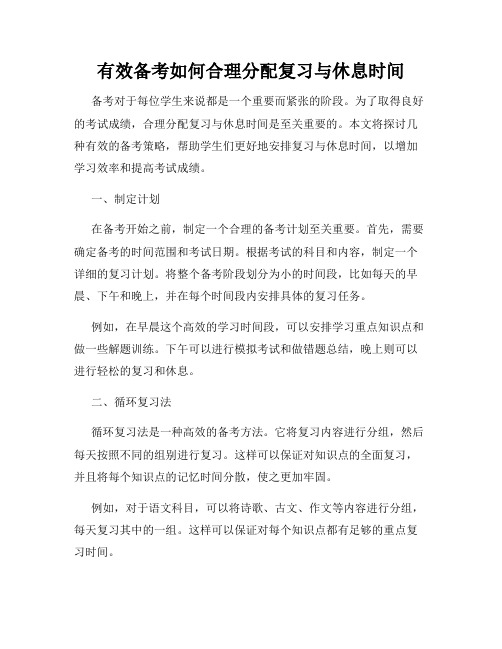 有效备考如何合理分配复习与休息时间

备考对于每位学生来说都是一个重要而紧张的阶段。为了取得良好的考试成绩，合理分配复习与休息时间是至关重要的。本文将探讨几种有效的备考策略，帮助学生们更好地安排复习与休息时间，以增加学习效率和提高考试成绩。

一、制定计划

在备考开始之前，制定一个合理的备考计划至关重要。首先，需要确定备考的时间范围和考试日期。根据考试的科目和内容，制定一个详细的复习计划。将整个备考阶段划分为小的时间段，比如每天的早晨、下午和晚上，并在每个时间段内安排具体的复习任务。

例如，在早晨这个高效的学习时间段，可以安排学习重点知识点和做一些解题训练。下午可以进行模拟考试和做错题总结，晚上则可以进行轻松的复习和休息。

二、循环复习法

循环复习法是一种高效的备考方法。它将复习内容进行分组，然后每天按照不同的组别进行复习。这样可以保证对知识点的全面复习，并且将每个知识点的记忆时间分散，使之更加牢固。

例如，对于语文科目，可以将诗歌、古文、作文等内容进行分组，每天复习其中的一组。这样可以保证对每个知识点都有足够的重点复习时间。